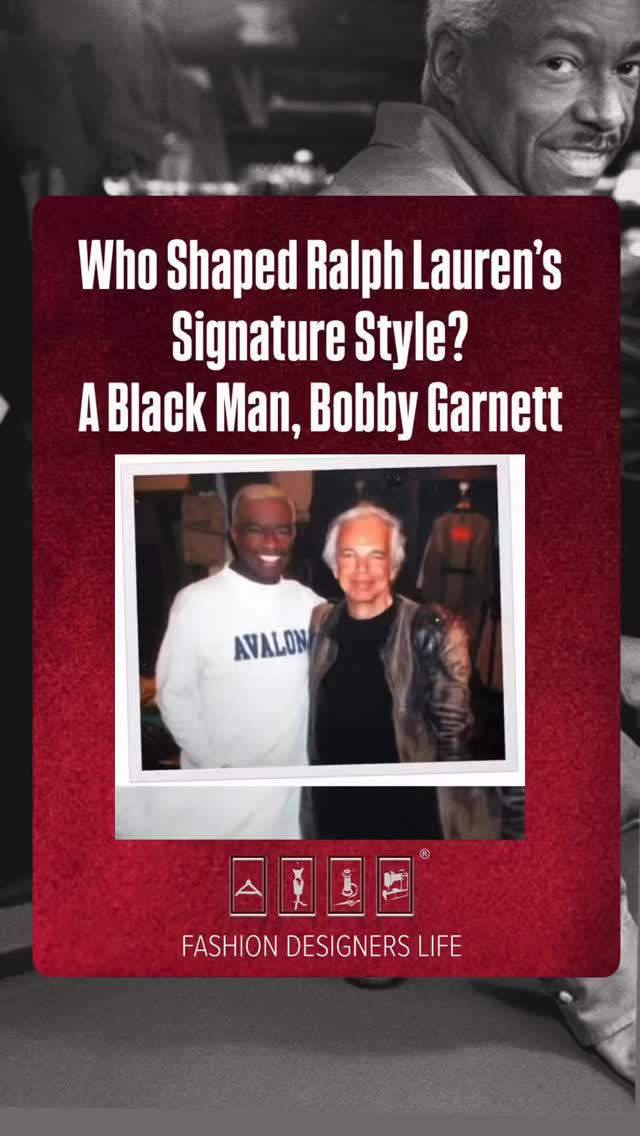 Who Shaped Ralph Lauren's Signature Style? A Black Man, Bobby Garnett

AVALON

®

FASHION DESIGNERS LIFE